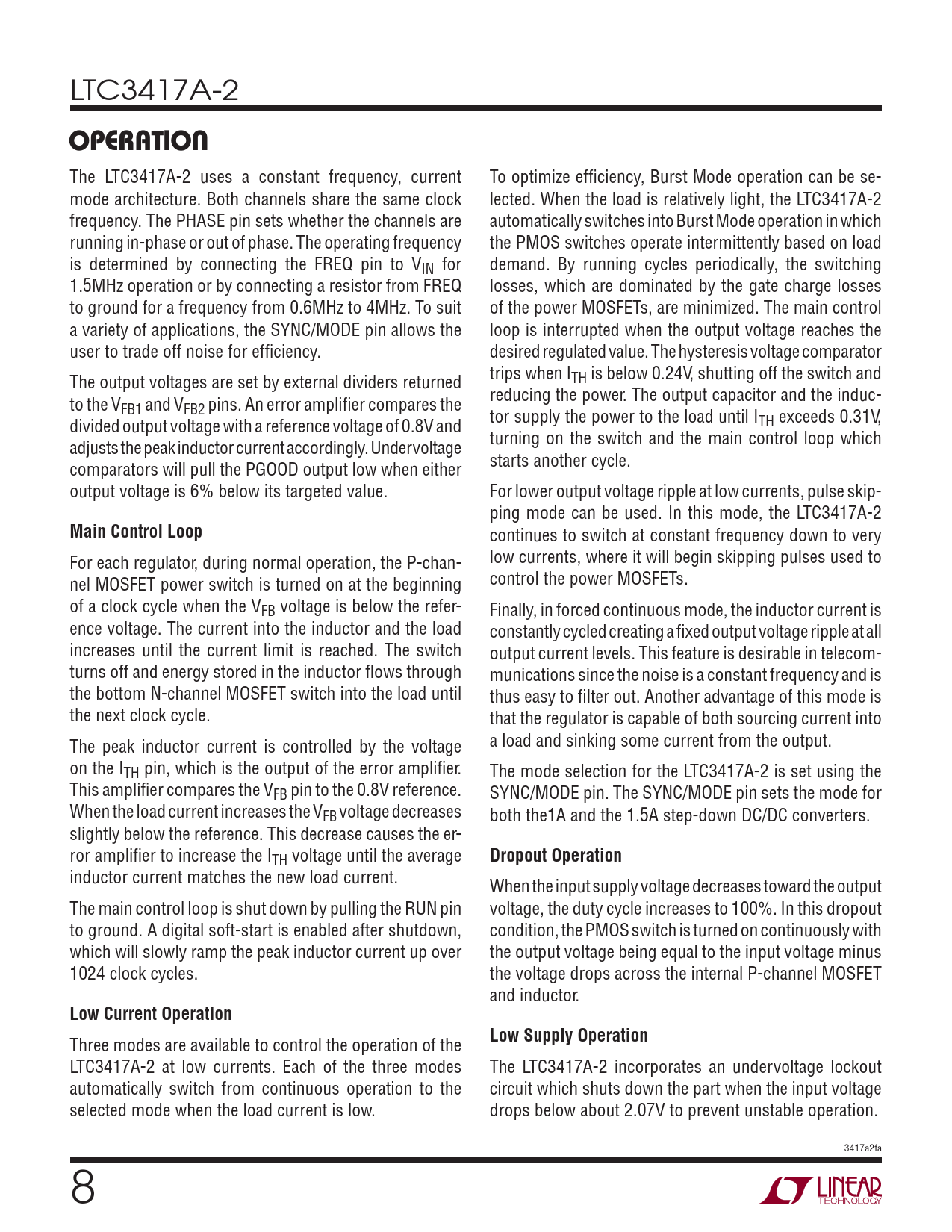 LTC3417A-2

OPERATION

The LTC3417A-2 uses a constant frequency, current mode architecture. Both channels share the same clock frequency. The PHASE pin sets whether the channels are running in-phase or out of phase. The operating frequency is determined by connecting the FREQ pin to $V_{IN}$ for 1.5MHz operation or by connecting a resistor from FREQ to ground for a frequency from 0.6MHz to 4MHz. To suit a variety of applications, the SYNC/MODE pin allows the user to trade off noise for efficiency.

The output voltages are set by external dividers returned to the $V_{FB1}$ and $V_{FB2}$ pins. An error amplifier compares the divided output voltage with a reference voltage of 0.8V and adjusts the peak inductor current accordingly. Undervoltage comparators will pull the PGOOD output low when either output voltage is 6% below its targeted value.

Main Control Loop

For each regulator, during normal operation, the P-channel MOSFET power switch is turned on at the beginning of a clock cycle when the $V_{FB}$ voltage is below the reference voltage. The current into the inductor and the load increases until the current limit is reached. The switch turns off and energy stored in the inductor flows through the bottom N-channel MOSFET switch into the load until the next clock cycle.

The peak inductor current is controlled by the voltage on the $I_{TH}$ pin, which is the output of the error amplifier. This amplifier compares the $V_{FB}$ pin to the 0.8V reference. When the load current increases the $V_{FB}$ voltage decreases slightly below the reference. This decrease causes the error amplifier to increase the $I_{TH}$ voltage until the average inductor current matches the new load current.

The main control loop is shut down by pulling the RUN pin to ground. A digital soft-start is enabled after shutdown, which will slowly ramp the peak inductor current up over 1024 clock cycles.

Low Current Operation

Three modes are available to control the operation of the LTC3417A-2 at low currents. Each of the three modes automatically switch from continuous operation to the selected mode when the load current is low.

To optimize efficiency, Burst Mode operation can be selected. When the load is relatively light, the LTC3417A-2 automatically switches into Burst Mode operation in which the PMOS switches operate intermittently based on load demand. By running cycles periodically, the switching losses, which are dominated by the gate charge losses of the power MOSFETs, are minimized. The main control loop is interrupted when the output voltage reaches the desired regulated value. The hysteresis voltage comparator trips when $I_{TH}$ is below 0.24V, shutting off the switch and reducing the power. The output capacitor and the inductor supply the power to the load until $I_{TH}$ exceeds 0.31V, turning on the switch and the main control loop which starts another cycle.

For lower output voltage ripple at low currents, pulse skipping mode can be used. In this mode, the LTC3417A-2 continues to switch at constant frequency down to very low currents, where it will begin skipping pulses used to control the power MOSFETs.

Finally, in forced continuous mode, the inductor current is constantly cycled creating a fixed output voltage ripple at all output current levels. This feature is desirable in telecommunications since the noise is a constant frequency and is thus easy to filter out. Another advantage of this mode is that the regulator is capable of both sourcing current into a load and sinking some current from the output.

The mode selection for the LTC3417A-2 is set using the SYNC/MODE pin. The SYNC/MODE pin sets the mode for both the1A and the 1.5A step-down DC/DC converters.

Dropout Operation

When the input supply voltage decreases toward the output voltage, the duty cycle increases to 100%. In this dropout condition, the PMOS switch is turned on continuously with the output voltage being equal to the input voltage minus the voltage drops across the internal P-channel MOSFET and inductor.

Low Supply Operation

The LTC3417A-2 incorporates an undervoltage lockout circuit which shuts down the part when the input voltage drops below about 2.07V to prevent unstable operation.

3417a2fa

8

LINEAR TECHNOLOGY